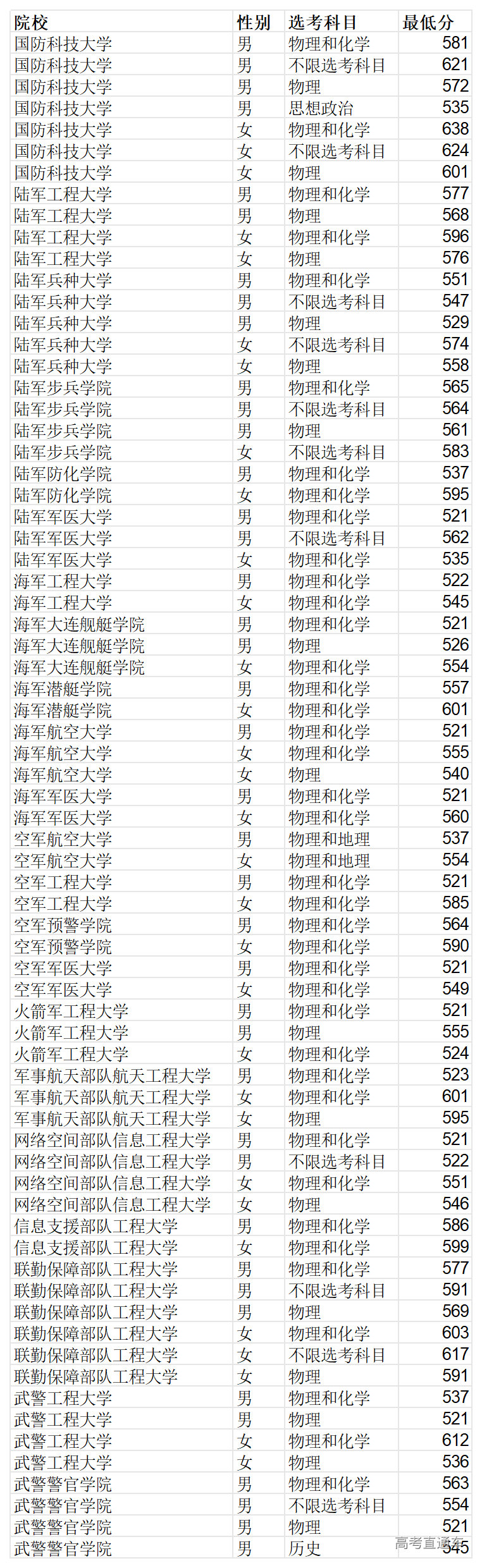 | 院校 | 性别 | 选考科目 | 最低分 |
|---|---|---|---|
| 国防科技大学 | 男 | 物理和化学 | 581 |
| 国防科技大学 | 男 | 不限选考科目 | 621 |
| 国防科技大学 | 男 | 物理 | 572 |
| 国防科技大学 | 男 | 思想政治 | 535 |
| 国防科技大学 | 女 | 物理和化学 | 638 |
| 国防科技大学 | 女 | 不限选考科目 | 624 |
| 国防科技大学 | 女 | 物理 | 601 |
| 陆军工程大学 | 男 | 物理和化学 | 577 |
| 陆军工程大学 | 男 | 物理 | 568 |
| 陆军工程大学 | 女 | 物理和化学 | 596 |
| 陆军工程大学 | 女 | 物理 | 576 |
| 陆军兵种大学 | 男 | 物理和化学 | 551 |
| 陆军兵种大学 | 男 | 不限选考科目 | 547 |
| 陆军兵种大学 | 男 | 物理 | 529 |
| 陆军兵种大学 | 女 | 不限选考科目 | 574 |
| 陆军兵种大学 | 女 | 物理 | 558 |
| 陆军步兵学院 | 男 | 物理和化学 | 565 |
| 陆军步兵学院 | 男 | 不限选考科目 | 564 |
| 陆军步兵学院 | 男 | 物理 | 561 |
| 陆军步兵学院 | 女 | 不限选考科目 | 583 |
| 陆军防化学院 | 男 | 物理和化学 | 537 |
| 陆军防化学院 | 女 | 物理和化学 | 595 |
| 陆军军医大学 | 男 | 物理和化学 | 521 |
| 陆军军医大学 | 男 | 不限选考科目 | 562 |
| 陆军军医大学 | 女 | 物理和化学 | 535 |
| 海军工程大学 | 男 | 物理和化学 | 522 |
| 海军工程大学 | 女 | 物理和化学 | 545 |
| 海军大连舰艇学院 | 男 | 物理和化学 | 521 |
| 海军大连舰艇学院 | 男 | 物理 | 526 |
| 海军大连舰艇学院 | 女 | 物理和化学 | 554 |
| 海军潜艇学院 | 男 | 物理和化学 | 557 |
| 海军潜艇学院 | 女 | 物理和化学 | 601 |
| 海军航空大学 | 男 | 物理和化学 | 521 |
| 海军航空大学 | 女 | 物理和化学 | 555 |
| 海军航空大学 | 女 | 物理 | 540 |
| 海军军医大学 | 男 | 物理和化学 | 521 |
| 海军军医大学 | 女 | 物理和化学 | 560 |
| 空军航空大学 | 男 | 物理和地理 | 537 |
| 空军航空大学 | 女 | 物理和地理 | 554 |
| 空军工程大学 | 男 | 物理和化学 | 521 |
| 空军工程大学 | 女 | 物理和化学 | 585 |
| 空军预警学院 | 男 | 物理和化学 | 564 |
| 空军预警学院 | 女 | 物理和化学 | 590 |
| 空军军医大学 | 男 | 物理和化学 | 521 |
| 空军军医大学 | 女 | 物理和化学 | 549 |
| 火箭军工程大学 | 男 | 物理和化学 | 521 |
| 火箭军工程大学 | 男 | 物理 | 555 |
| 火箭军工程大学 | 女 | 物理和化学 | 524 |
| 军事航天部队航天工程大学 | 男 | 物理和化学 | 523 |
| 军事航天部队航天工程大学 | 女 | 物理和化学 | 601 |
| 军事航天部队航天工程大学 | 女 | 物理 | 595 |
| 网络空间部队信息工程大学 | 男 | 物理和化学 | 521 |
| 网络空间部队信息工程大学 | 男 | 不限选考科目 | 522 |
| 网络空间部队信息工程大学 | 女 | 物理和化学 | 551 |
| 网络空间部队信息工程大学 | 女 | 物理 | 546 |
| 信息支援部队工程大学 | 男 | 物理和化学 | 586 |
| 信息支援部队工程大学 | 女 | 物理和化学 | 599 |
| 联勤保障部队工程大学 | 男 | 物理和化学 | 577 |
| 联勤保障部队工程大学 | 男 | 不限选考科目 | 591 |
| 联勤保障部队工程大学 | 男 | 物理 | 569 |
| 联勤保障部队工程大学 | 女 | 物理和化学 | 603 |
| 联勤保障部队工程大学 | 女 | 不限选考科目 | 617 |
| 联勤保障部队工程大学 | 女 | 物理 | 591 |
| 武警工程大学 | 男 | 物理和化学 | 537 |
| 武警工程大学 | 男 | 物理 | 521 |
| 武警工程大学 | 女 | 物理和化学 | 612 |
| 武警工程大学 | 女 | 物理 | 536 |
| 武警警官学院 | 男 | 物理和化学 | 563 |
| 武警警官学院 | 男 | 不限选考科目 | 554 |
| 武警警官学院 | 男 | 物理 | 521 |
| 武警警官学院 | 男 | 历史 | 545 |

高考直通车